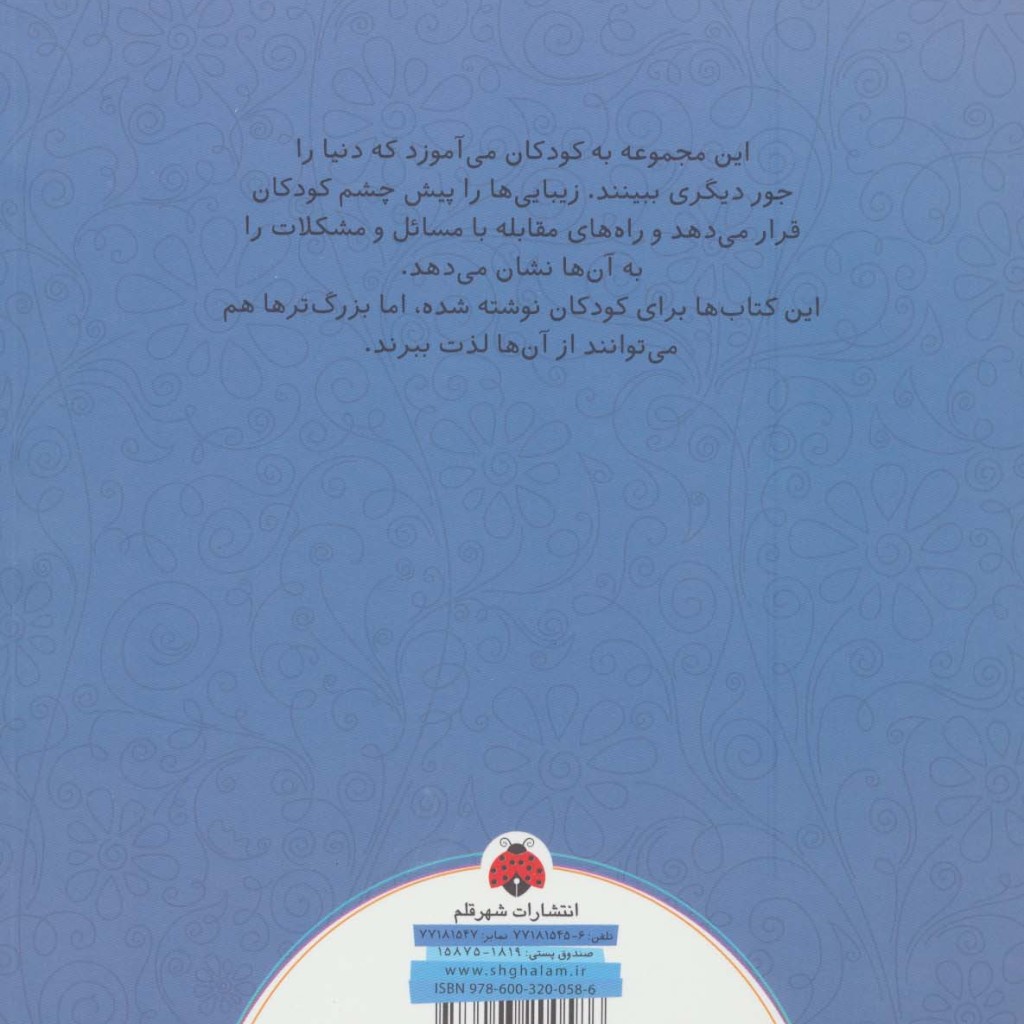 این مجموعه به کودکان می‌آموزد که دنیا را جور دیگری ببینند. زیبایی‌ها را پیش چشم کودکان قرار می‌دهد و راه‌های مقابله با مسائل و مشکلات را به آن‌ها نشان می‌دهد.
این کتاب‌ها برای کودکان نوشته شده، اما بزرگ‌ترها هم می‌توانند از آن‌ها لذت ببرند.

انتشارات شهرقلم
تلفن: ۶-۷۷۱۸۱۵۴۵ نمابر: ۷۷۱۸۱۵۴۷
صندوق پستی: ۱۸۱۹-۱۵۸۷۵
www.shghalam.ir
ISBN 978-600-320-058-6